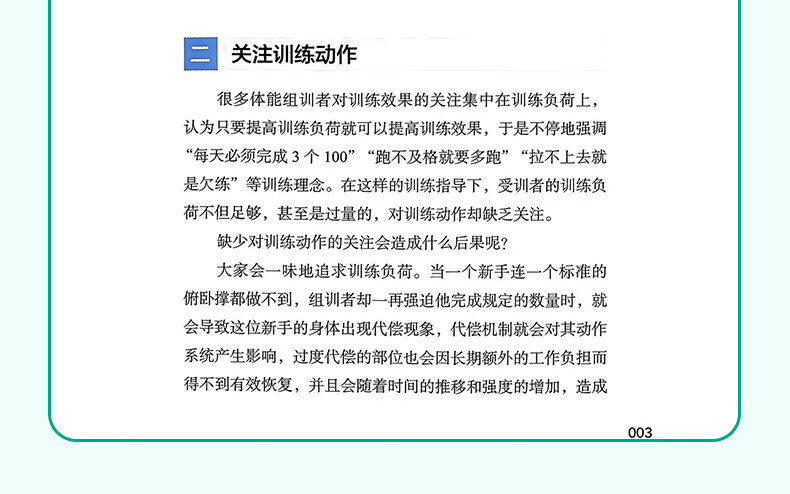 二 关注训练动作

很多体能组训者对训练效果的关注集中在训练负荷上，认为只要提高训练负荷就可以提高训练效果，于是不停地强调“每天必须完成 3 个 100”“跑不及格就要多跑”“拉不上去就是欠练”等训练理念。在这样的训练指导下，受训者的训练负荷不但足够，甚至是过量的，对训练动作却缺乏关注。

缺少对训练动作的关注会造成什么后果呢？

大家会一味地追求训练负荷。当一个新手连一个标准的俯卧撑都做不到，组训者却一再强迫他完成规定的数量时，就会导致这位新手的身体出现代偿现象，代偿机制就会对其动作系统产生影响，过度代偿的部位也会因长期额外的工作负担而得不到有效恢复，并且会随着时间的推移和强度的增加，造成

003